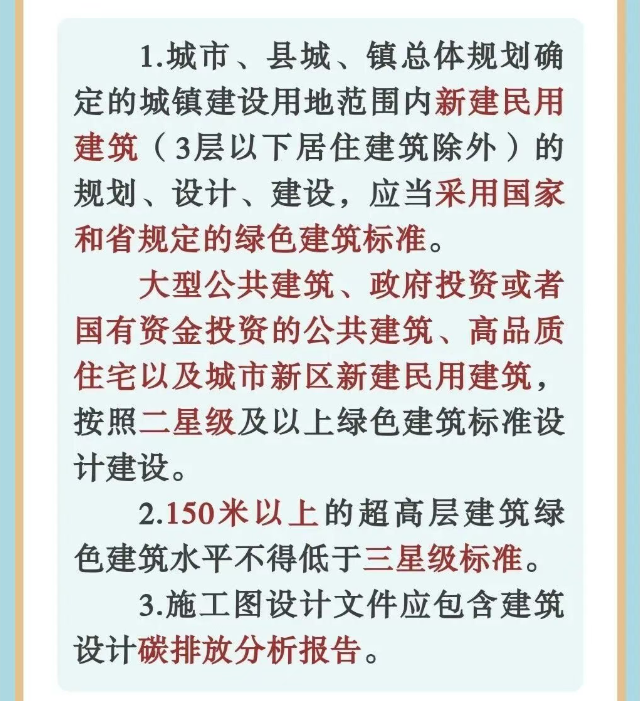 1.城市、县城、镇总体规划确定的城镇建设用地范围内新建民用建筑（3层以下居住建筑除外）的规划、设计、建设，应当采用国家和省规定的绿色建筑标准。

大型公共建筑、政府投资或者国有资金投资的公共建筑、高品质住宅以及城市新区新建民用建筑，按照二星级及以上绿色建筑标准设计建设。

2.150米以上的超高层建筑绿色建筑水平不得低于三星级标准。

3.施工图设计文件应包含建筑设计碳排放分析报告。